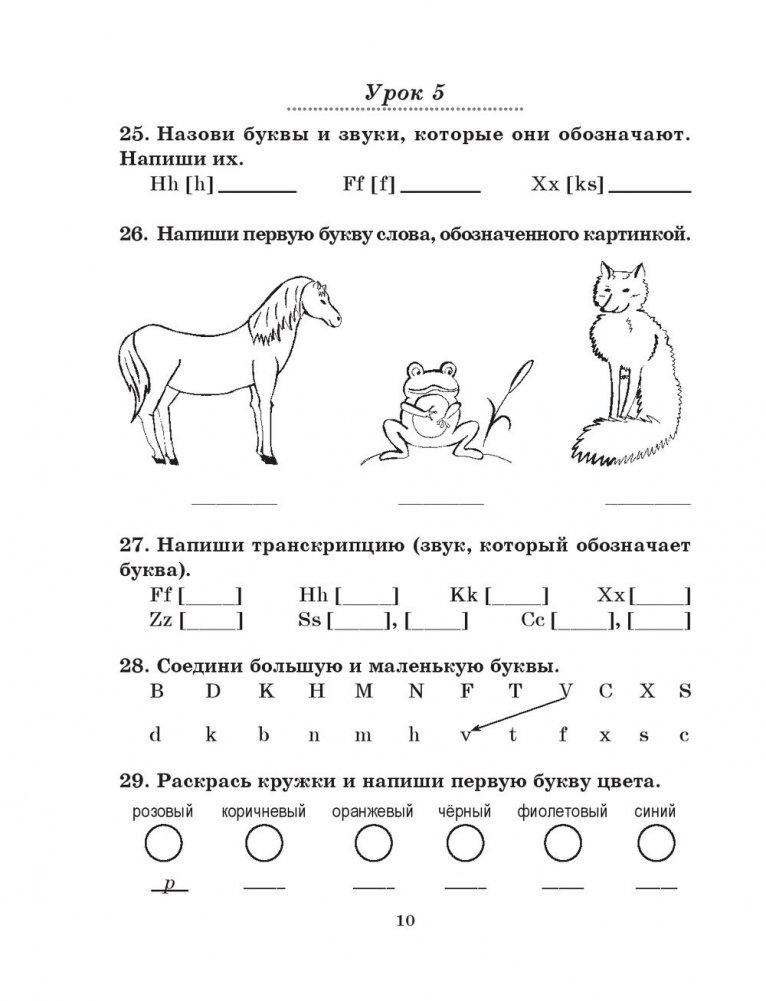 Урок 5

25. Назови буквы и звуки, которые они обозначают. Напиши их.
Hh [h] ______ Ff [f] ______ Xx [ks] ______

26. Напиши первую букву слова, обозначенного картинкой.

______ ______ ______

27. Напиши транскрипцию (звук, который обозначает буква).
Ff [____] Hh [____] Kk [____] Xx [____]
Zz [____] Ss [____], [____] Cc [____], [____]

28. Соедини большую и маленькую буквы.
B D K H M N F T V C X S
d k b n m h v t f x s c

29. Раскрась кружки и напиши первую букву цвета.
розовый коричневый оранжевый чёрный фиолетовый синий
p ____ ____ ____ ____ ____

10